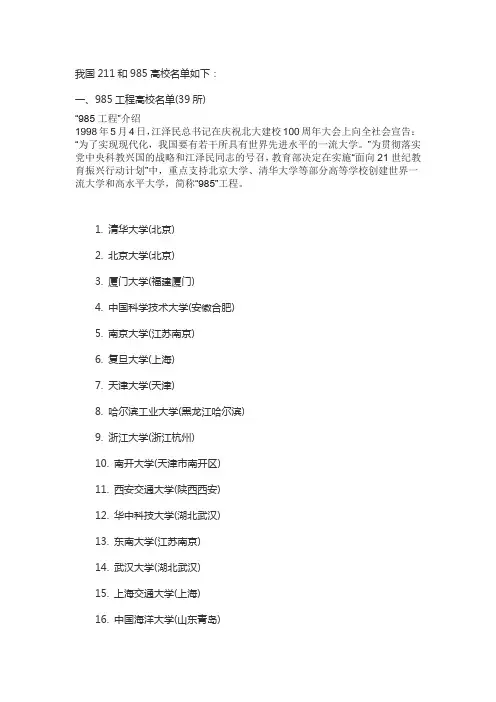 我国 211 和 985 高校名单如下：

一、985 工程高校名单(39 所)

“985 工程”介绍
1998 年 5 月 4 日，江泽民总书记在庆祝北大建校 100 周年大会上向全社会宣告：“为了实现现代化，我国要有若干所具有世界先进水平的一流大学。”为贯彻落实党中央科教兴国的战略和江泽民同志的号召，教育部决定在实施“面向 21 世纪教育振兴行动计划”中，重点支持北京大学、清华大学等部分高等学校创建世界一流大学和高水平大学，简称“985”工程。

1. 清华大学(北京)

2. 北京大学(北京)

3. 厦门大学(福建厦门)

4. 中国科学技术大学(安徽合肥)

5. 南京大学(江苏南京)

6. 复旦大学(上海)

7. 天津大学(天津)

8. 哈尔滨工业大学(黑龙江哈尔滨)

9. 浙江大学(浙江杭州)

10. 南开大学(天津市南开区)

11. 西安交通大学(陕西西安)

12. 华中科技大学(湖北武汉)

13. 东南大学(江苏南京)

14. 武汉大学(湖北武汉)

15. 上海交通大学(上海)

16. 中国海洋大学(山东青岛)